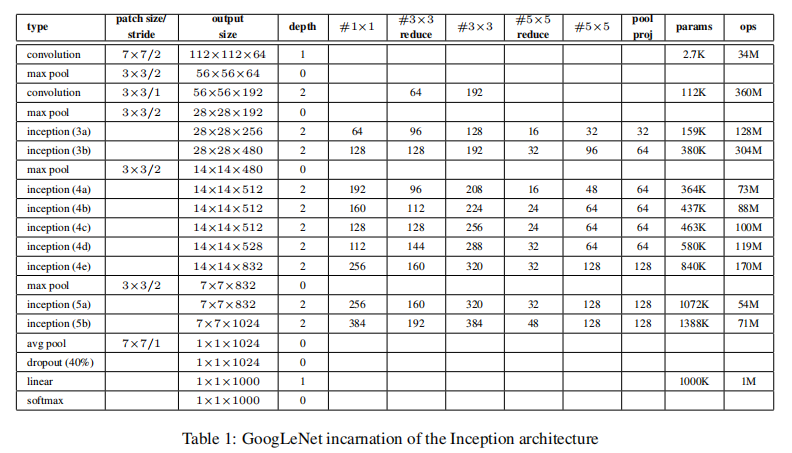 | type | patch size/ stride | output size | depth | #1×1 | #3×3 reduce | #3×3 | #5×5 reduce | #5×5 | pool proj | params | ops |
|---|---|---|---|---|---|---|---|---|---|---|---|
| convolution | 7×7/2 | 112×112×64 | 1 | | | | | | | 2.7K | 34M |
| max pool | 3×3/2 | 56×56×64 | 0 | | | | | | | | |
| convolution | 3×3/1 | 56×56×192 | 2 | | 64 | 192 | | | | 112K | 360M |
| max pool | 3×3/2 | 28×28×192 | 0 | | | | | | | | |
| inception (3a) | | 28×28×256 | 2 | 64 | 96 | 128 | 16 | 32 | 32 | 159K | 128M |
| inception (3b) | | 28×28×480 | 2 | 128 | 128 | 192 | 32 | 96 | 64 | 380K | 304M |
| max pool | 3×3/2 | 14×14×480 | 0 | | | | | | | | |
| inception (4a) | | 14×14×512 | 2 | 192 | 96 | 208 | 16 | 48 | 64 | 364K | 73M |
| inception (4b) | | 14×14×512 | 2 | 160 | 112 | 224 | 24 | 64 | 64 | 437K | 88M |
| inception (4c) | | 14×14×512 | 2 | 128 | 128 | 256 | 24 | 64 | 64 | 463K | 100M |
| inception (4d) | | 14×14×528 | 2 | 112 | 144 | 288 | 32 | 64 | 64 | 580K | 119M |
| inception (4e) | | 14×14×832 | 2 | 256 | 160 | 320 | 32 | 128 | 128 | 840K | 170M |
| max pool | 3×3/2 | 7×7×832 | 0 | | | | | | | | |
| inception (5a) | | 7×7×832 | 2 | 256 | 160 | 320 | 32 | 128 | 128 | 1072K | 54M |
| inception (5b) | | 7×7×1024 | 2 | 384 | 192 | 384 | 48 | 128 | 128 | 1388K | 71M |
| avg pool | 7×7/1 | 1×1×1024 | 0 | | | | | | | | |
| dropout (40%) | | 1×1×1024 | 0 | | | | | | | | |
| linear | | 1×1×1000 | 1 | | | | | | | 1000K | 1M |
| softmax | | 1×1×1000 | 0 | | | | | | | | |

Table 1: GoogLeNet incarnation of the Inception architecture